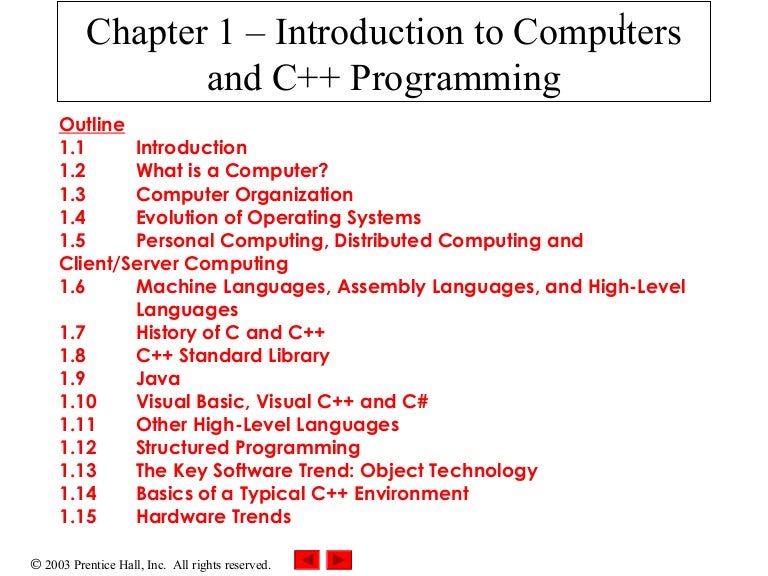 Chapter 1 – Introduction to Computers and C++ Programming

Outline
1.1 Introduction
1.2 What is a Computer?
1.3 Computer Organization
1.4 Evolution of Operating Systems
1.5 Personal Computing, Distributed Computing and Client/Server Computing
1.6 Machine Languages, Assembly Languages, and High-Level Languages
1.7 History of C and C++
1.8 C++ Standard Library
1.9 Java
1.10 Visual Basic, Visual C++ and C#
1.11 Other High-Level Languages
1.12 Structured Programming
1.13 The Key Software Trend: Object Technology
1.14 Basics of a Typical C++ Environment
1.15 Hardware Trends

© 2003 Prentice Hall, Inc. All rights reserved.